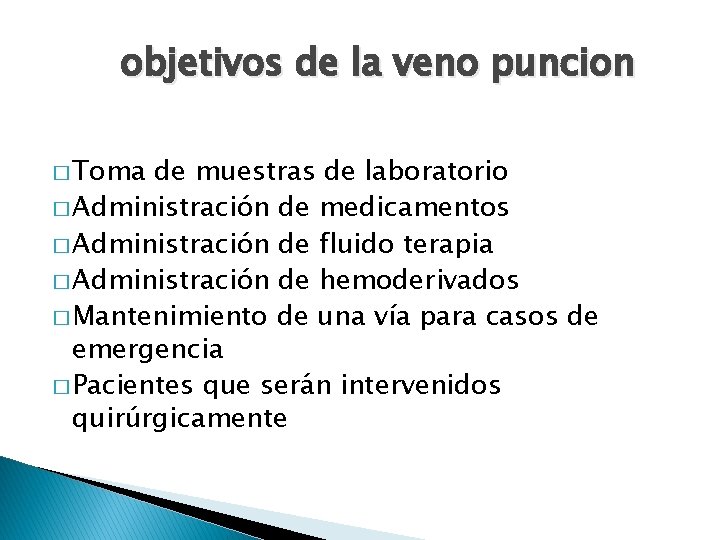 objetivos de la veno puncion

□ Toma de muestras de laboratorio
□ Administración de medicamentos
□ Administración de fluido terapia
□ Administración de hemoderivados
□ Mantenimiento de una vía para casos de emergencia
□ Pacientes que serán intervenidos quirúrgicamente